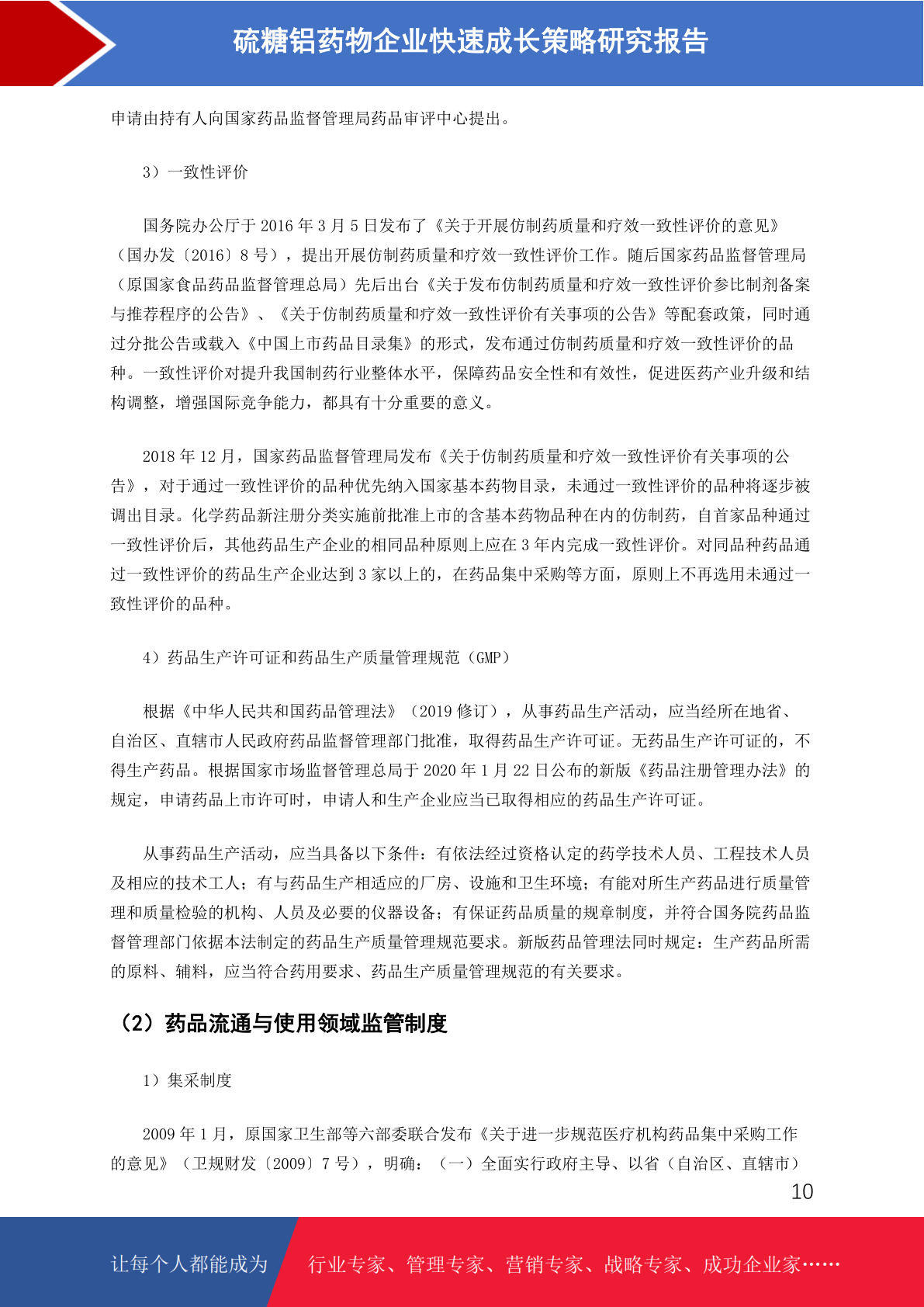 硫糖铝药物企业快速成长策略研究报告

申请由持有人向国家药品监督管理局药品审评中心提出。

3）一致性评价

国务院办公厅于 2016 年 3 月 5 日发布了《关于开展仿制药质量和疗效一致性评价的意见》（国办发〔2016〕8 号），提出开展仿制药质量和疗效一致性评价工作。随后国家药品监督管理局（原国家食品药品监督管理总局）先后出台《关于发布仿制药质量和疗效一致性评价参比制剂备案与推荐程序的公告》、《关于仿制药质量和疗效一致性评价有关事项的公告》等配套政策，同时通过分批公告或载入《中国上市药品目录集》的形式，发布通过仿制药质量和疗效一致性评价的品种。一致性评价对提升我国制药行业整体水平，保障药品安全性和有效性，促进医药产业升级和结构调整，增强国际竞争能力，都具有十分重要的意义。

2018 年 12 月，国家药品监督管理局发布《关于仿制药质量和疗效一致性评价有关事项的公告》，对于通过一致性评价的品种优先纳入国家基本药物目录，未通过一致性评价的品种将逐步被调出目录。化学药品新注册分类实施前批准上市的含基本药物品种在内的仿制药，自首家品种通过一致性评价后，其他药品生产企业的相同品种原则上应在 3 年内完成一致性评价。对同品种药品通过一致性评价的药品生产企业达到 3 家以上的，在药品集中采购等方面，原则上不再选用未通过一致性评价的品种。

4）药品生产许可证和药品生产质量管理规范（GMP）

根据《中华人民共和国药品管理法》（2019 修订），从事药品生产活动，应当经所在地省、自治区、直辖市人民政府药品监督管理部门批准，取得药品生产许可证。无药品生产许可证的，不得生产药品。根据国家市场监督管理总局于 2020 年 1 月 22 日公布的新版《药品注册管理办法》的规定，申请药品上市许可时，申请人和生产企业应当已取得相应的药品生产许可证。

从事药品生产活动，应当具备以下条件：有依法经过资格认定的药学技术人员、工程技术人员及相应的技术工人；有与药品生产相适应的厂房、设施和卫生环境；有能对所生产药品进行质量管理和质量检验的机构、人员及必要的仪器设备；有保证药品质量的规章制度，并符合国务院药品监督管理部门依据本法制定的药品生产质量管理规范要求。新版药品管理法同时规定：生产药品所需的原料、辅料，应当符合药用要求、药品生产质量管理规范的有关要求。

（2）药品流通与使用领域监管制度

1）集采制度

2009 年 1 月，原国家卫生部等六部委联合发布《关于进一步规范医疗机构药品集中采购工作的意见》（卫规财发〔2009〕7 号），明确：（一）全面实行政府主导、以省（自治区、直辖市）

10

让每个人都能成为 行业专家、管理专家、营销专家、战略专家、成功企业家……